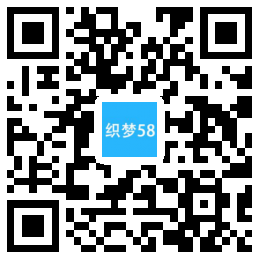 织梦58